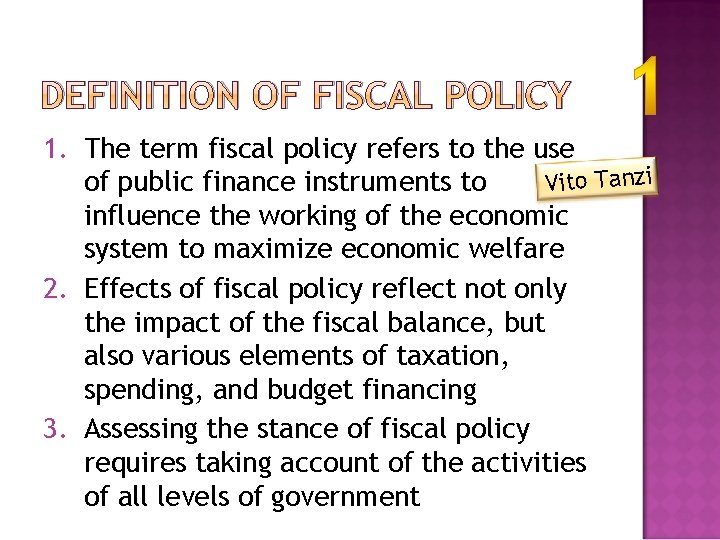 DEFINITION OF FISCAL POLICY

1

1. The term fiscal policy refers to the use of public finance instruments to influence the working of the economic system to maximize economic welfare

Vito Tanzi

2. Effects of fiscal policy reflect not only the impact of the fiscal balance, but also various elements of taxation, spending, and budget financing
3. Assessing the stance of fiscal policy requires taking account of the activities of all levels of government